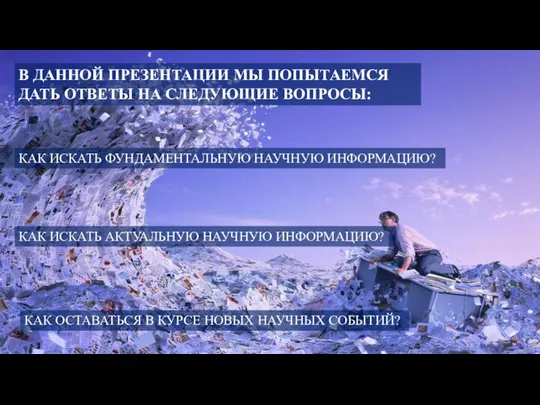 В ДАННОЙ ПРЕЗЕНТАЦИИ МЫ ПОПЫТАЕМСЯ ДАТЬ ОТВЕТЫ НА СЛЕДУЮЩИЕ ВОПРОСЫ:

КАК ИСКАТЬ ФУНДАМЕНТАЛЬНУЮ НАУЧНУЮ ИНФОРМАЦИЮ?

КАК ИСКАТЬ АКТУАЛЬНУЮ НАУЧНУЮ ИНФОРМАЦИЮ?

КАК ОСТАВАТЬСЯ В КУРСЕ НОВЫХ НАУЧНЫХ СОБЫТИЙ?